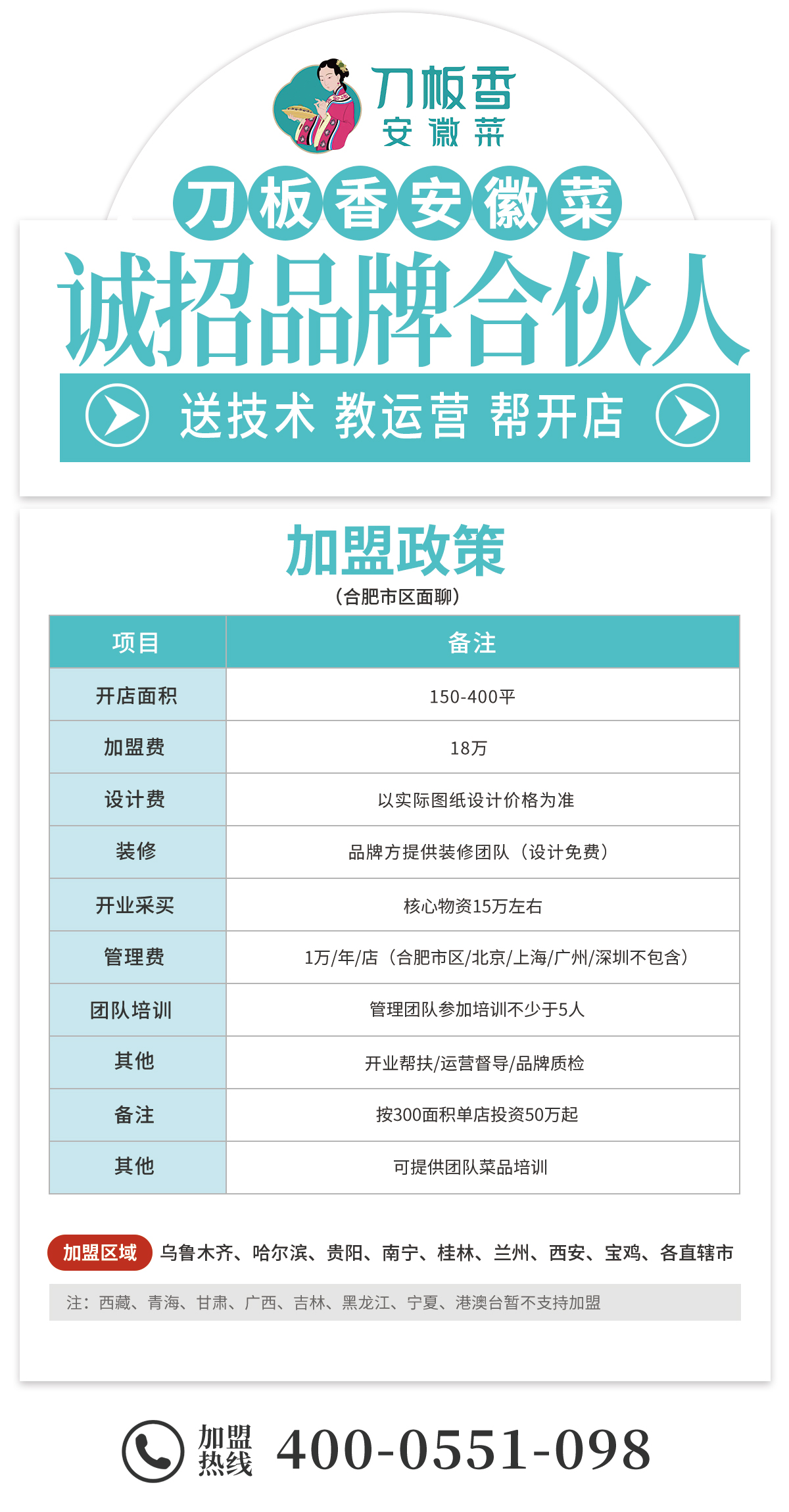 刀板香
安徽菜

刀板香安徽菜
诚招品牌合伙人
送技术 教运营 帮开店

加盟政策
（合肥市区面聊）

| 项目 | 备注 |
|---|---|
| 开店面积 | 150-400平 |
| 加盟费 | 18万 |
| 设计费 | 以实际图纸设计价格为准 |
| 装修 | 品牌方提供装修团队（设计免费） |
| 开业采买 | 核心物资15万左右 |
| 管理费 | 1万/年/店（合肥市区/北京/上海/广州/深圳不包含） |
| 团队培训 | 管理团队参加培训不少于5人 |
| 其他 | 开业帮扶/运营督导/品牌质检 |
| 备注 | 按300面积单店投资50万起 |
| 其他 | 可提供团队菜品培训 |

加盟区域 乌鲁木齐、哈尔滨、贵阳、南宁、桂林、兰州、西安、宝鸡、各直辖市

注：西藏、青海、甘肃、广西、吉林、黑龙江、宁夏、港澳台暂不支持加盟

加盟热线 400-0551-098